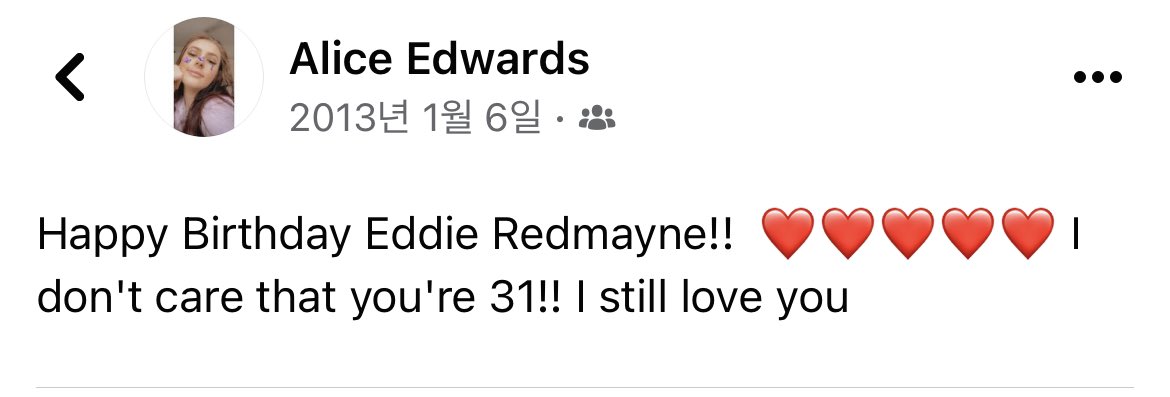 Alice Edwards
2013년 1월 6일 ·

Happy Birthday Eddie Redmayne!! ❤️❤️❤️❤️❤️ I don't care that you're 31!! I still love you